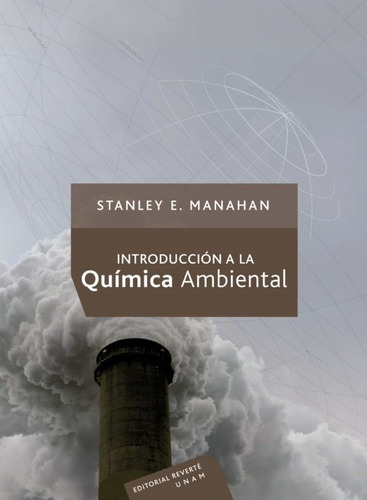 STANLEY E. MANAHAN

INTRODUCCIÓN A LA
Química Ambiental

EDITORIAL REVERTÉ
UNAM